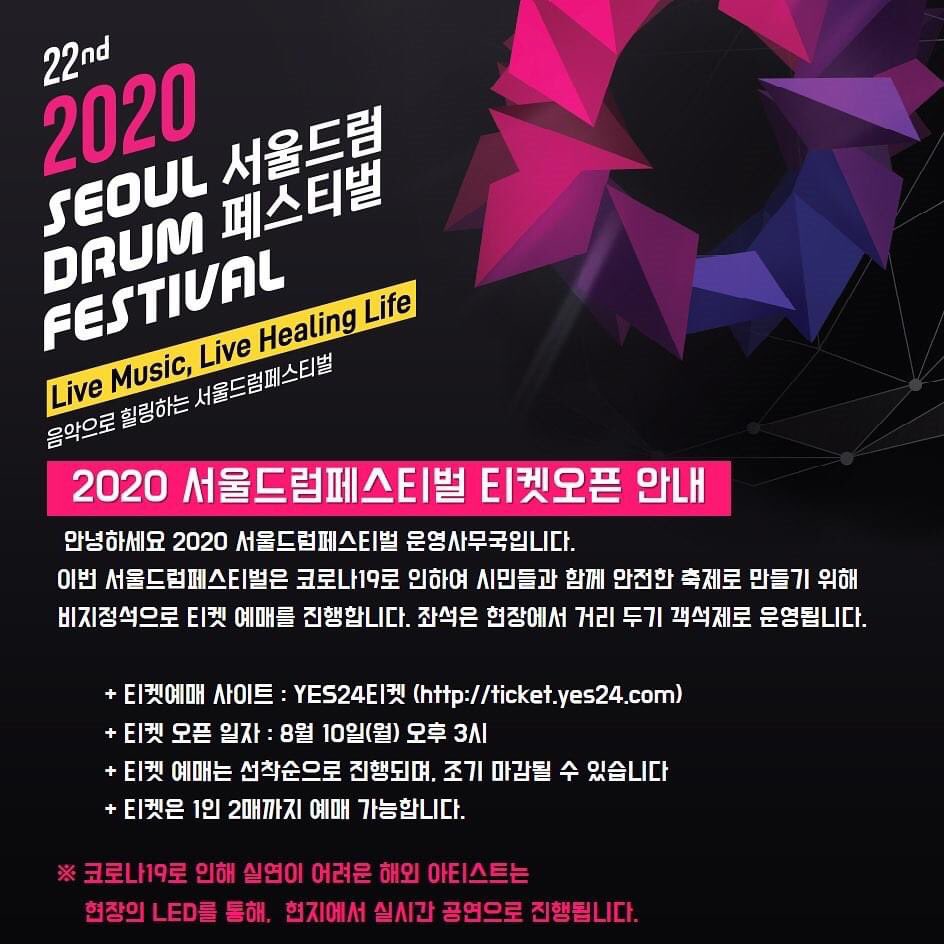 22nd
2020
SEOUL 서울드럼
DRUM 페스티벌
FESTIVAL

Live Music, Live Healing Life
음악으로 힐링하는 서울드럼페스티벌

2020 서울드럼페스티벌 티켓오픈 안내

안녕하세요 2020 서울드럼페스티벌 운영사무국입니다. 이번 서울드럼페스티벌은 코로나19로 인하여 시민들과 함께 안전한 축제로 만들기 위해 비지정석으로 티켓 예매를 진행합니다. 좌석은 현장에서 거리 두기 객석제로 운영됩니다.

+ 티켓예매 사이트 : YES24티켓 (http://ticket.yes24.com)
+ 티켓 오픈 일자 : 8월 10일(월) 오후 3시
+ 티켓 예매는 선착순으로 진행되며, 조기 마감될 수 있습니다
+ 티켓은 1인 2매까지 예매 가능합니다.

※ 코로나19로 인해 실연이 어려운 해외 아티스트는 현장의 LED를 통해, 현지에서 실시간 공연으로 진행됩니다.